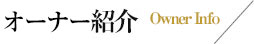 オーナー紹介 Owner Info